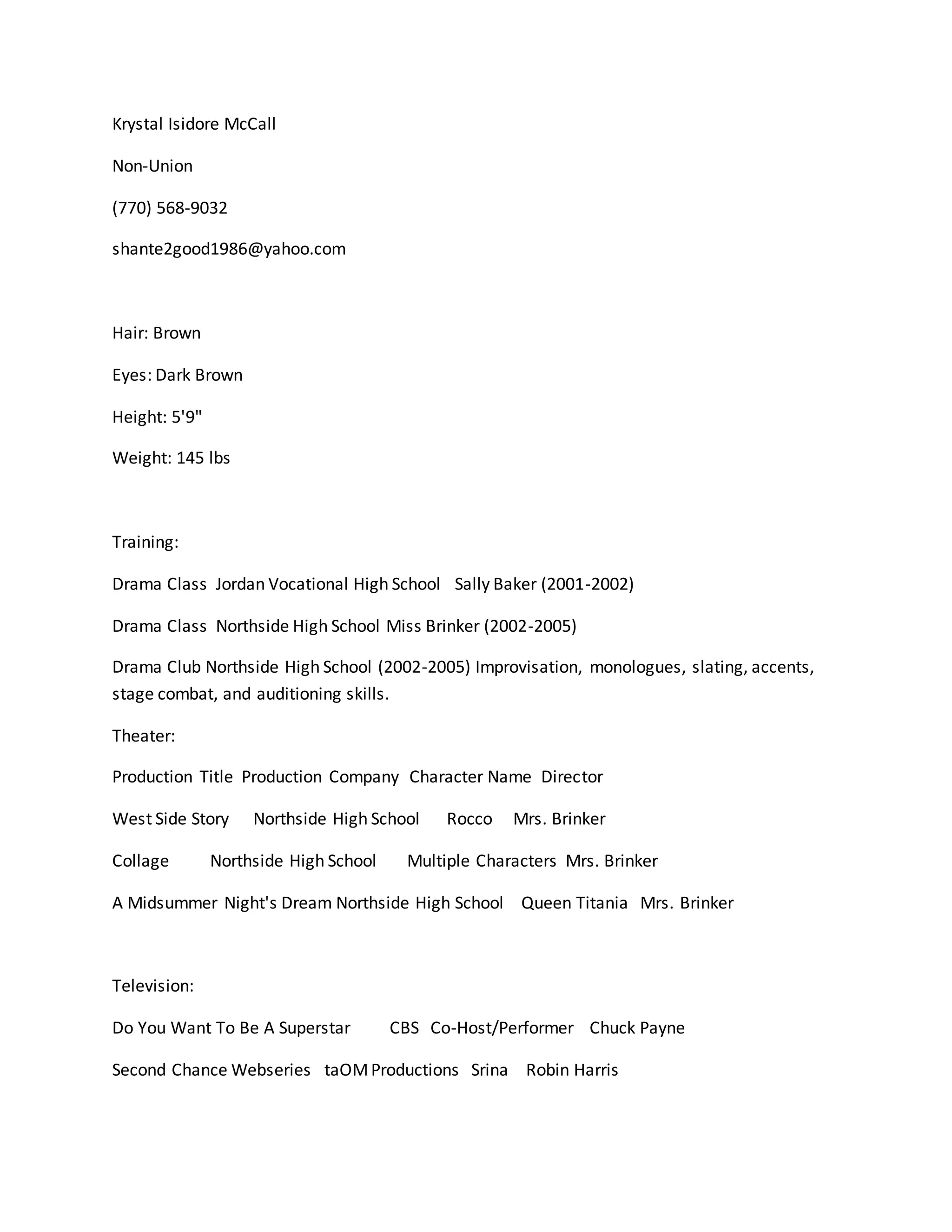 Krystal Isidore McCall

Non-Union

(770) 568-9032

shante2good1986@yahoo.com

Hair: Brown

Eyes: Dark Brown

Height: 5'9"

Weight: 145 lbs

Training:

Drama Class Jordan Vocational High School Sally Baker (2001-2002)

Drama Class Northside High School Miss Brinker (2002-2005)

Drama Club Northside High School (2002-2005) Improvisation, monologues, slating, accents, stage combat, and auditioning skills.

Theater:

Production Title Production Company Character Name Director

West Side Story Northside High School Rocco Mrs. Brinker

Collage Northside High School Multiple Characters Mrs. Brinker

A Midsummer Night's Dream Northside High School Queen Titania Mrs. Brinker

Television:

Do You Want To Be A Superstar CBS Co-Host/Performer Chuck Payne

Second Chance Webseries taOM Productions Srina Robin Harris